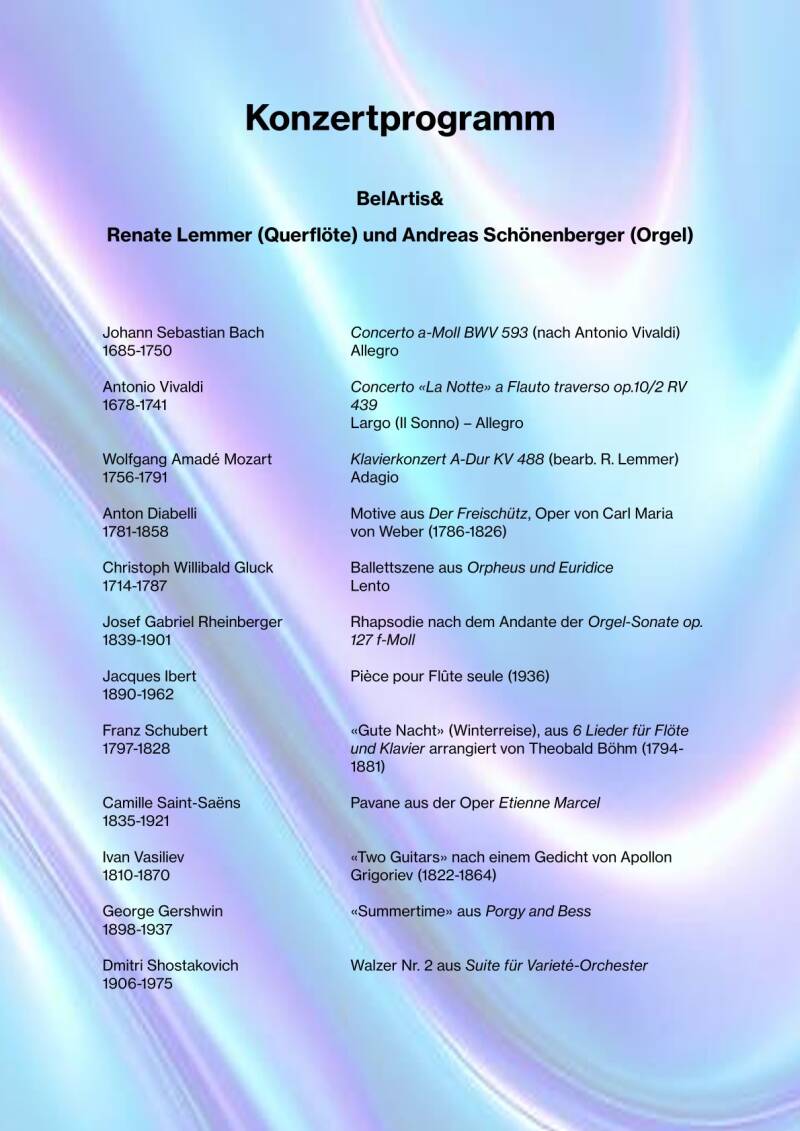 Konzertprogramm

BelArtis&

Renate Lemmer (Querflöte) und Andreas Schönenberger (Orgel)

Johann Sebastian Bach
1685-1750

Concerto a-Moll BWV 593 (nach Antonio Vivaldi)
Allegro

Antonio Vivaldi
1678-1741

Concerto «La Notte» a Flauto traverso op.10/2 RV 439
Largo (Il Sonno) – Allegro

Wolfgang Amadé Mozart
1756-1791

Klavierkonzert A-Dur KV 488 (bearb. R. Lemmer)
Adagio

Anton Diabelli
1781-1858

Motive aus Der Freischütz, Oper von Carl Maria von Weber (1786-1826)

Christoph Willibald Gluck
1714-1787

Ballettszene aus Orpheus und Euridice
Lento

Josef Gabriel Rheinberger
1839-1901

Rhapsodie nach dem Andante der Orgel-Sonate op. 127 f-Moll

Jacques Ibert
1890-1962

Pièce pour Flûte seule (1936)

Franz Schubert
1797-1828

«Gute Nacht» (Winterreise), aus 6 Lieder für Flöte und Klavier arrangiert von Theobald Böhm (1794-1881)

Camille Saint-Saëns
1835-1921

Pavane aus der Oper Etienne Marcel

Ivan Vasiliev
1810-1870

«Two Guitars» nach einem Gedicht von Apollon Grigoriev (1822-1864)

George Gershwin
1898-1937

«Summertime» aus Porgy and Bess

Dmitri Shostakovich
1906-1975

Walzer Nr. 2 aus Suite für Varieté-Orchester